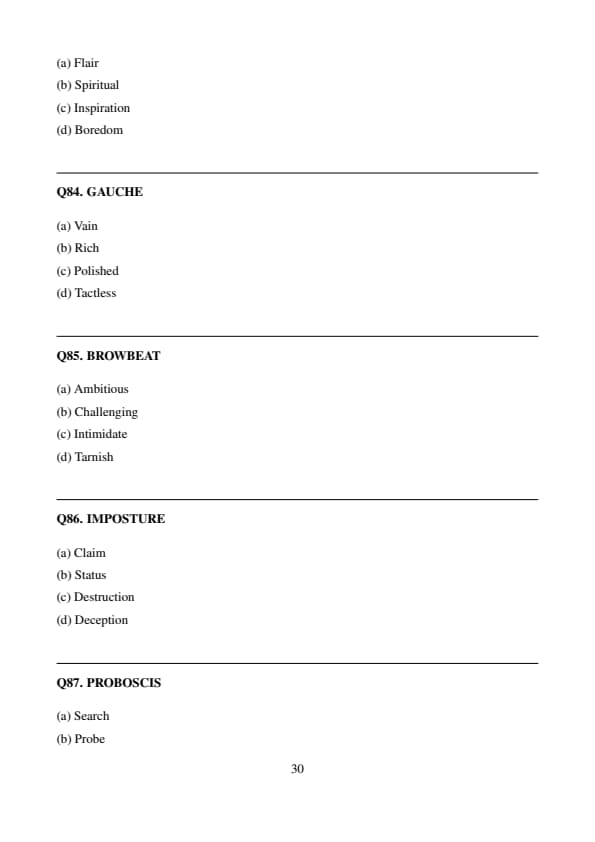 (a) Flair
(b) Spiritual
(c) Inspiration
(d) Boredom

Q84. GAUCHE

(a) Vain
(b) Rich
(c) Polished
(d) Tactless

Q85. BROWBEAT

(a) Ambitious
(b) Challenging
(c) Intimidate
(d) Tarnish

Q86. IMPOSTURE

(a) Claim
(b) Status
(c) Destruction
(d) Deception

Q87. PROBOSCIS

(a) Search
(b) Probe

30